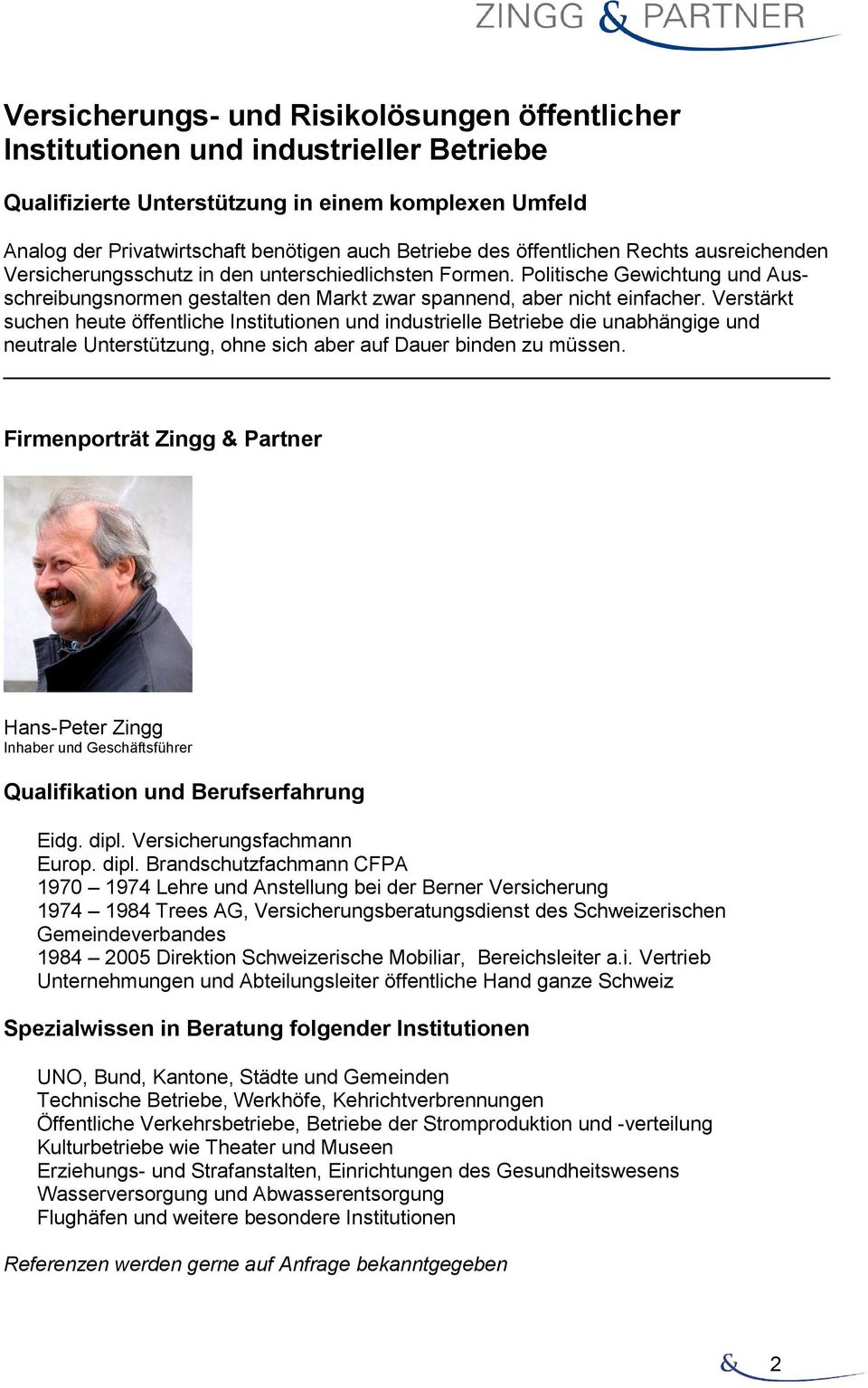 ZINGG & PARTNER

Versicherungs- und Risikolösungen öffentlicher Institutionen und industrieller Betriebe

Qualifizierte Unterstützung in einem komplexen Umfeld

Analog der Privatwirtschaft benötigen auch Betriebe des öffentlichen Rechts ausreichenden Versicherungsschutz in den unterschiedlichsten Formen. Politische Gewichtung und Ausschreibungsnormen gestalten den Markt zwar spannend, aber nicht einfacher. Verstärkt suchen heute öffentliche Institutionen und industrielle Betriebe die unabhängige und neutrale Unterstützung, ohne sich aber auf Dauer binden zu müssen.

Firmenporträt Zingg & Partner

Hans-Peter Zingg
Inhaber und Geschäftsführer

Qualifikation und Berufserfahrung

Eidg. dipl. Versicherungsfachmann
Europ. dipl. Brandschutzfachmann CFPA
1970 – 1974 Lehre und Anstellung bei der Berner Versicherung
1974 – 1984 Trees AG, Versicherungsberatungsdienst des Schweizerischen Gemeindeverbandes
1984 – 2005 Direktion Schweizerische Mobiliar, Bereichsleiter a.i. Vertrieb Unternehmungen und Abteilungsleiter öffentliche Hand ganze Schweiz

Spezialwissen in Beratung folgender Institutionen

UNO, Bund, Kantone, Städte und Gemeinden
Technische Betriebe, Werkhöfe, Kehrichtverbrennungen
Öffentliche Verkehrsbetriebe, Betriebe der Stromproduktion und -verteilung
Kulturbetriebe wie Theater und Museen
Erziehungs- und Strafanstalten, Einrichtungen des Gesundheitswesens
Wasserversorgung und Abwasserentsorgung
Flughäfen und weitere besondere Institutionen

Referenzen werden gerne auf Anfrage bekanntgegeben

& 2